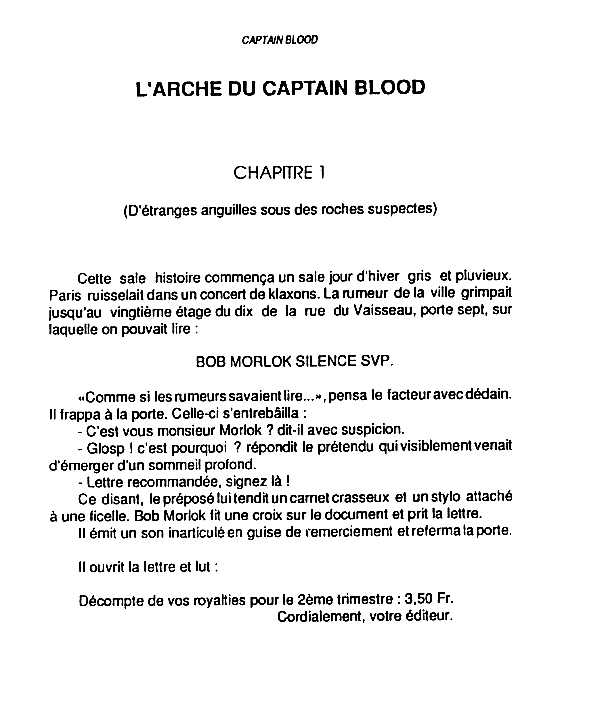 CAPTAIN BLOOD

L'ARCHE DU CAPTAIN BLOOD

CHAPITRE 1

(D'étranges anguilles sous des roches suspectes)

Cette sale histoire commença un sale jour d'hiver gris et pluvieux. Paris ruisselait dans un concert de klaxons. La rumeur de la ville grimpait jusqu'au vingtième étage du dix de la rue du Vaisseau, porte sept, sur laquelle on pouvait lire :

BOB MORLOK SILENCE SVP.

«Comme si les rumeurs savaient lire...», pensa le facteur avec dédain. Il frappa à la porte. Celle-ci s'entrebâilla :
- C'est vous monsieur Morlok ? dit-il avec suspicion.
- Glosp ! c'est pourquoi ? répondit le prétendu qui visiblement venait d'émerger d'un sommeil profond.
- Lettre recommandée, signez là !
Ce disant, le préposé lui tendit un carnet crasseux et un stylo attaché à une ficelle. Bob Morlok fit une croix sur le document et prit la lettre.
Il émit un son inarticulé en guise de remerciement et referma la porte.

Il ouvrit la lettre et lut :

Décompte de vos royalties pour le 2ème trimestre : 3,50 Fr.
Cordialement, votre éditeur.